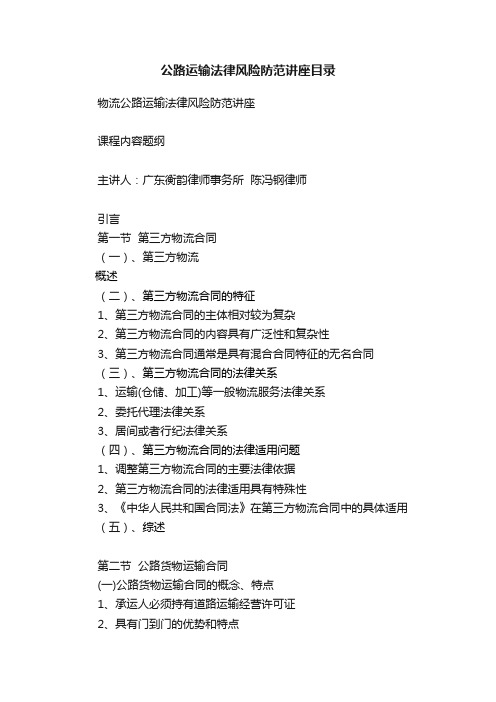 公路运输法律风险防范讲座目录

物流公路运输法律风险防范讲座

课程内容题纲

主讲人：广东衡韵律师事务所 陈冯钢律师

引言
第一节 第三方物流合同
（一）、第三方物流
概述
（二）、第三方物流合同的特征
1、第三方物流合同的主体相对较为复杂
2、第三方物流合同的内容具有广泛性和复杂性
3、第三方物流合同通常是具有混合合同特征的无名合同
（三）、第三方物流合同的法律关系
1、运输(仓储、加工)等一般物流服务法律关系
2、委托代理法律关系
3、居间或者行纪法律关系
（四）、第三方物流合同的法律适用问题
1、调整第三方物流合同的主要法律依据
2、第三方物流合同的法律适用具有特殊性
3、《中华人民共和国合同法》在第三方物流合同中的具体适用
（五）、综述

第二节 公路货物运输合同
(一)公路货物运输合同的概念、特点
1、承运人必须持有道路运输经营许可证
2、具有门到门的优势和特点